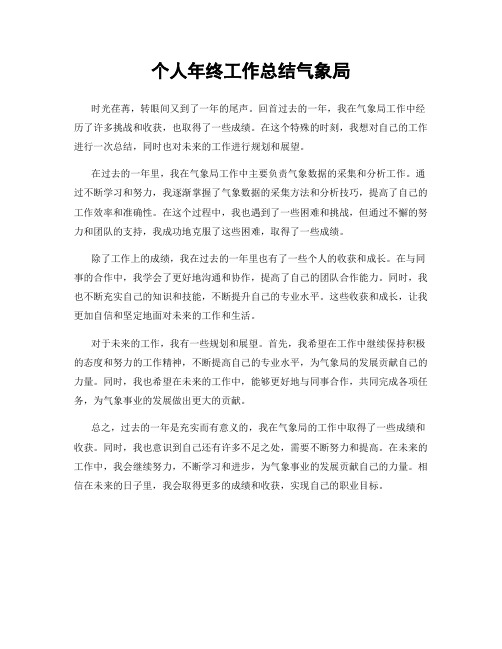 个人年终工作总结气象局

时光荏苒，转眼间又到了一年的尾声。回首过去的一年，我在气象局工作中经历了许多挑战和收获，也取得了一些成绩。在这个特殊的时刻，我想对自己的工作进行一次总结，同时也对未来的工作进行规划和展望。

在过去的一年里，我在气象局工作中主要负责气象数据的采集和分析工作。通过不断学习和努力，我逐渐掌握了气象数据的采集方法和分析技巧，提高了自己的工作效率和准确性。在这个过程中，我也遇到了一些困难和挑战，但通过不懈的努力和团队的支持，我成功地克服了这些困难，取得了一些成绩。

除了工作上的成绩，我在过去的一年里也有了一些个人的收获和成长。在与同事的合作中，我学会了更好地沟通和协作，提高了自己的团队合作能力。同时，我也不断充实自己的知识和技能，不断提升自己的专业水平。这些收获和成长，让我更加自信和坚定地面对未来的工作和生活。

对于未来的工作，我有一些规划和展望。首先，我希望在工作中继续保持积极的态度和努力的工作精神，不断提高自己的专业水平，为气象局的发展贡献自己的力量。同时，我也希望在未来的工作中，能够更好地与同事合作，共同完成各项任务，为气象事业的发展做出更大的贡献。

总之，过去的一年是充实而有意义的，我在气象局的工作中取得了一些成绩和收获。同时，我也意识到自己还有许多不足之处，需要不断努力和提高。在未来的工作中，我会继续努力，不断学习和进步，为气象事业的发展贡献自己的力量。相信在未来的日子里，我会取得更多的成绩和收获，实现自己的职业目标。